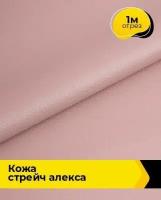 1м
отрез

Кожа
стрейч алекса